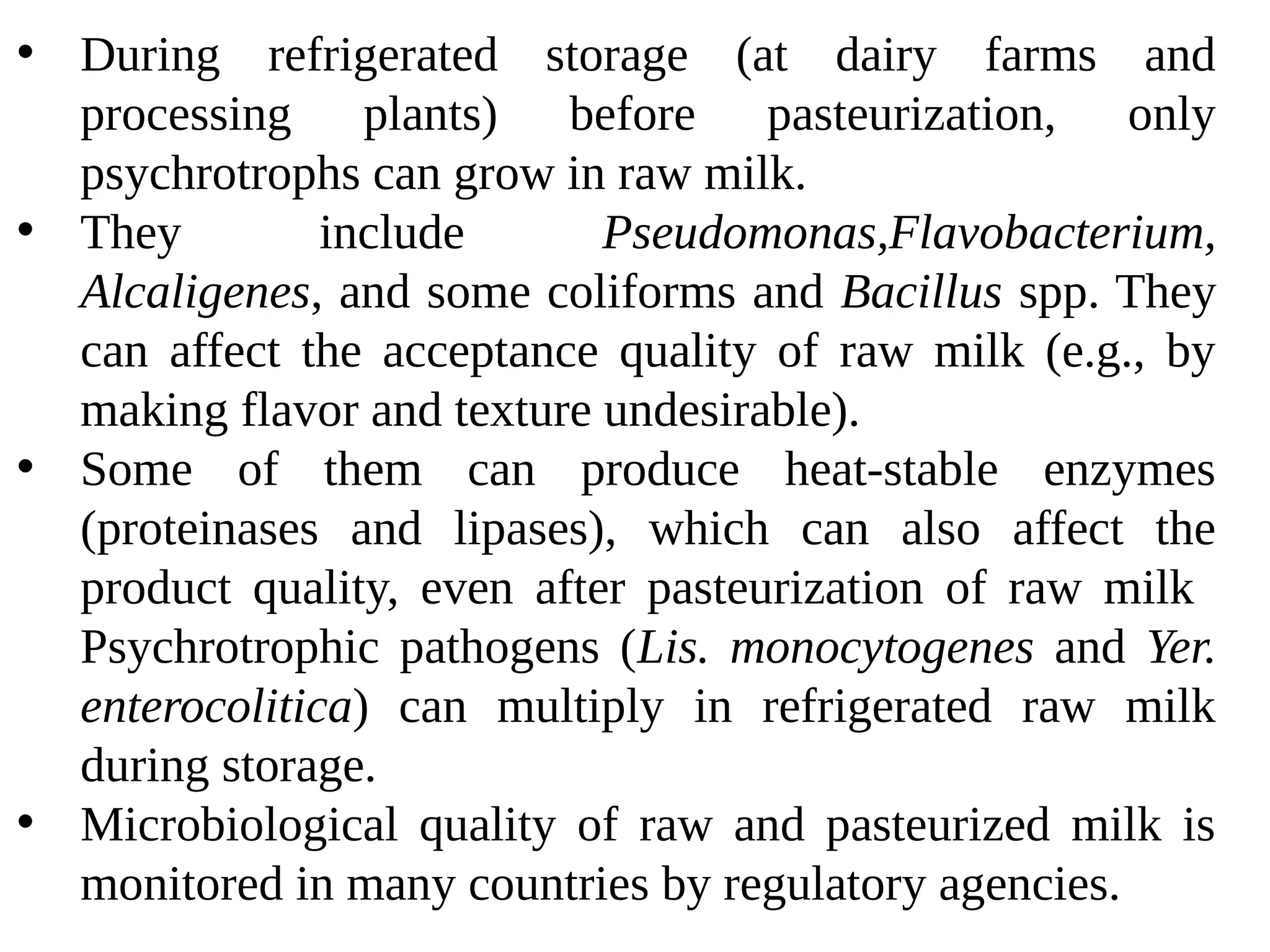 • During refrigerated storage (at dairy farms and processing plants) before pasteurization, only psychrotrophs can grow in raw milk.
• They include Pseudomonas,Flavobacterium, Alcaligenes, and some coliforms and Bacillus spp. They can affect the acceptance quality of raw milk (e.g., by making flavor and texture undesirable).
• Some of them can produce heat-stable enzymes (proteinases and lipases), which can also affect the product quality, even after pasteurization of raw milk Psychrotrophic pathogens (Lis. monocytogenes and Yer. enterocolitica) can multiply in refrigerated raw milk during storage.
• Microbiological quality of raw and pasteurized milk is monitored in many countries by regulatory agencies.